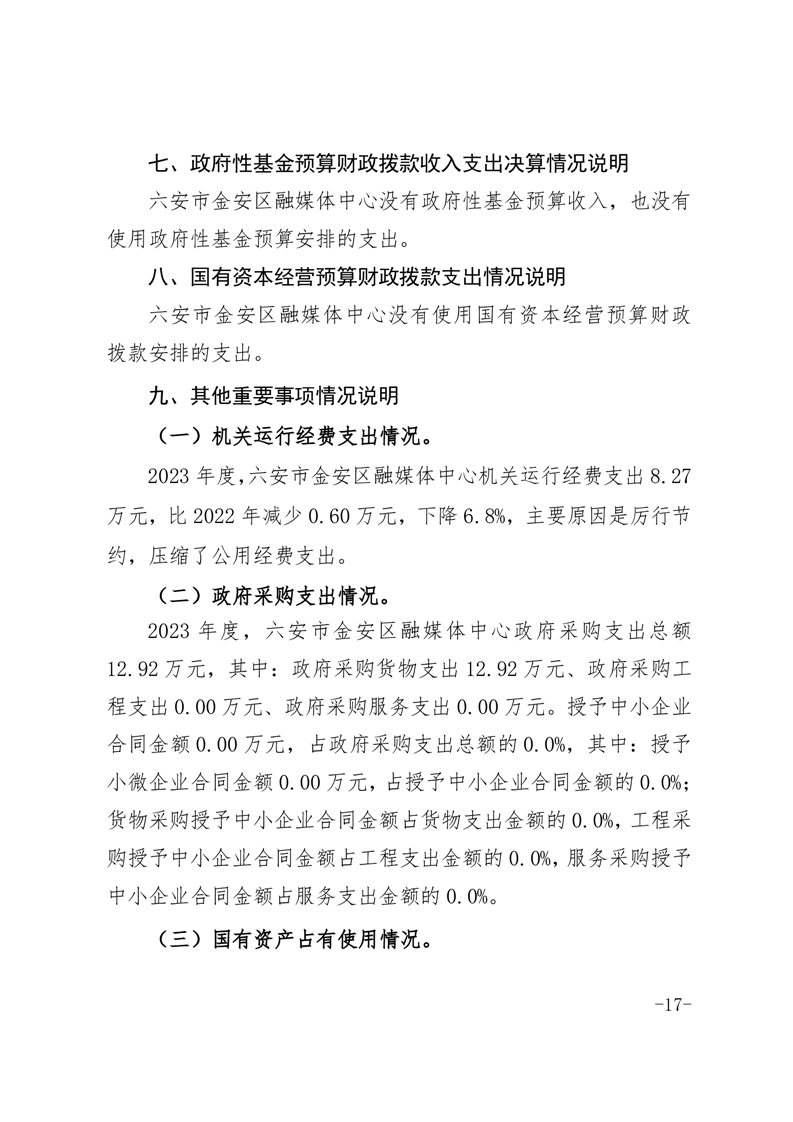 七、政府性基金预算财政拨款收入支出决算情况说明

六安市金安区融媒体中心没有政府性基金预算收入，也没有使用政府性基金预算安排的支出。

八、国有资本经营预算财政拨款支出情况说明

六安市金安区融媒体中心没有使用国有资本经营预算财政拨款安排的支出。

九、其他重要事项情况说明

（一）机关运行经费支出情况。

2023 年度，六安市金安区融媒体中心机关运行经费支出 8.27 万元，比 2022 年减少 0.60 万元，下降 6.8%，主要原因是厉行节约，压缩了公用经费支出。

（二）政府采购支出情况。

2023 年度，六安市金安区融媒体中心政府采购支出总额 12.92 万元，其中：政府采购货物支出 12.92 万元、政府采购工程支出 0.00 万元、政府采购服务支出 0.00 万元。授予中小企业合同金额 0.00 万元，占政府采购支出总额的 0.0%，其中：授予小微企业合同金额 0.00 万元，占授予中小企业合同金额的 0.0%；货物采购授予中小企业合同金额占货物支出金额的 0.0%，工程采购授予中小企业合同金额占工程支出金额的 0.0%，服务采购授予中小企业合同金额占服务支出金额的 0.0%。

（三）国有资产占有使用情况。

-17-